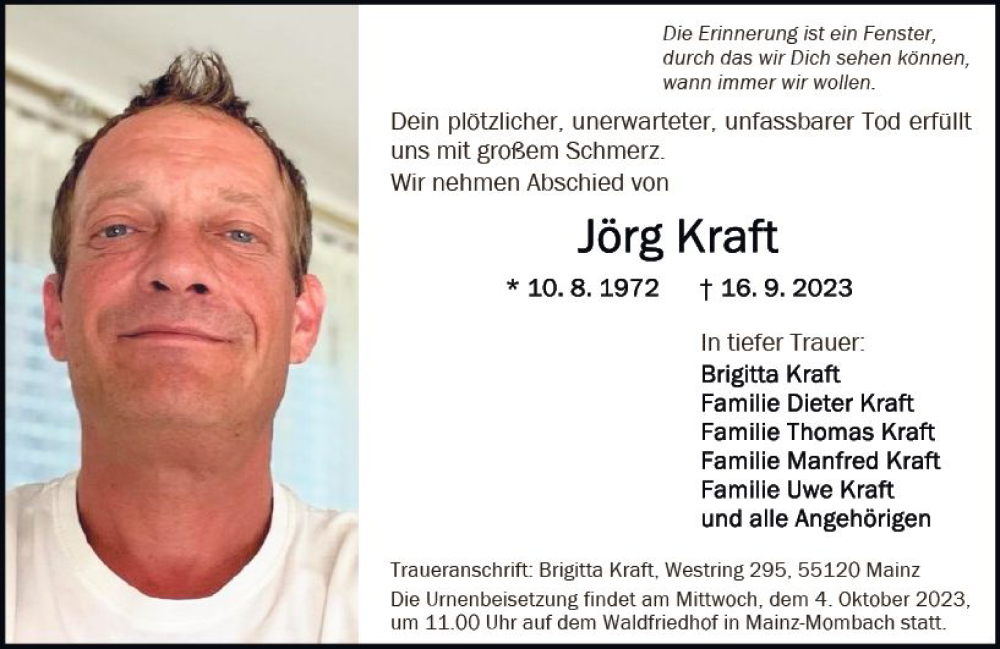 Die Erinnerung ist ein Fenster,
durch das wir Dich sehen können,
wann immer wir wollen.

Dein plötzlicher, unerwarteter, unfassbarer Tod erfüllt uns mit großem Schmerz.
Wir nehmen Abschied von

Jörg Kraft

* 10. 8. 1972 † 16. 9. 2023

In tiefer Trauer:
Brigitta Kraft
Familie Dieter Kraft
Familie Thomas Kraft
Familie Manfred Kraft
Familie Uwe Kraft
und alle Angehörigen

Traueranschrift: Brigitta Kraft, Westring 295, 55120 Mainz
Die Urnenbeisetzung findet am Mittwoch, dem 4. Oktober 2023, um 11.00 Uhr auf dem Waldfriedhof in Mainz-Mombach statt.